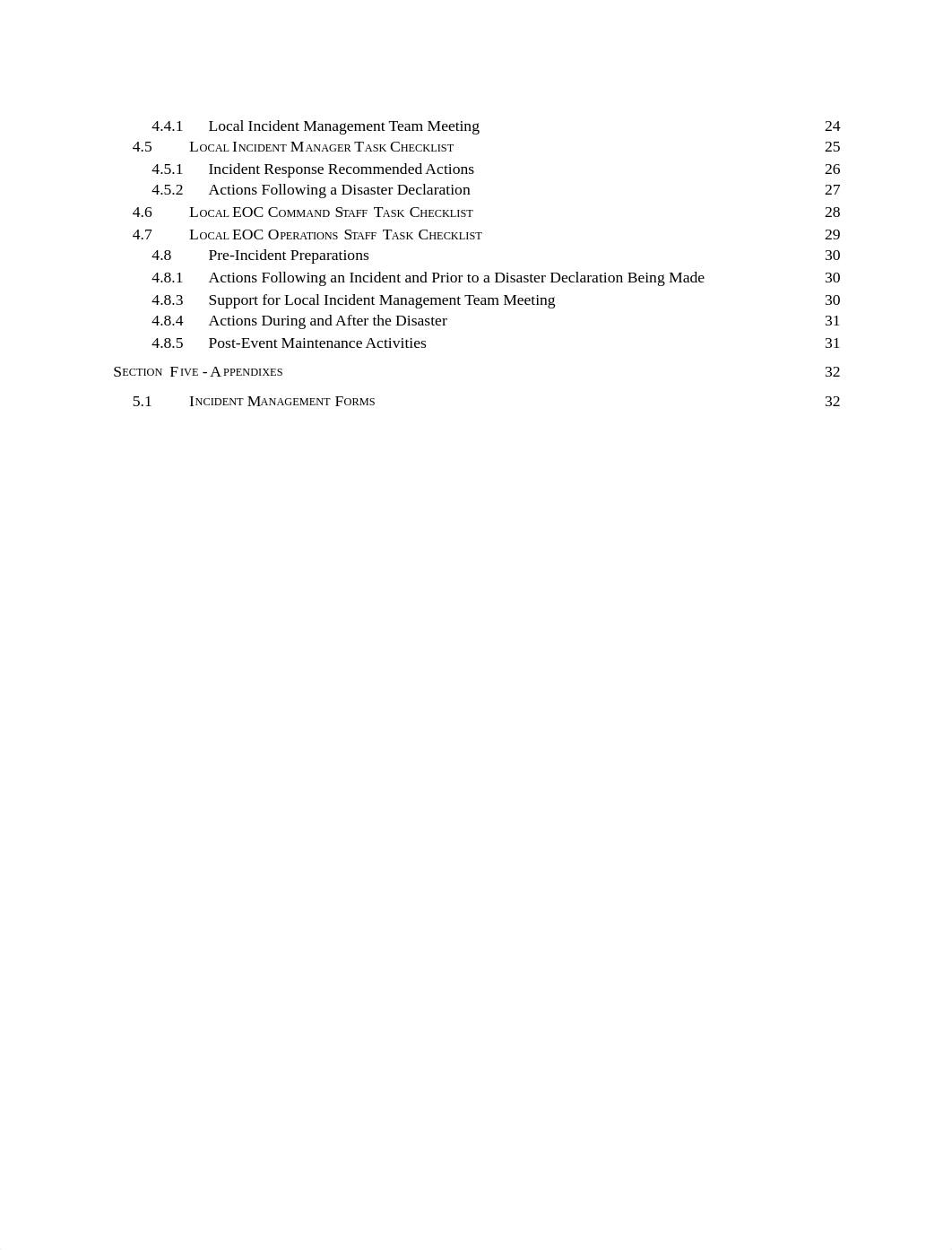 4.4.1 Local Incident Management Team Meeting 24
4.5 Local Incident Manager Task Checklist 25
4.5.1 Incident Response Recommended Actions 26
4.5.2 Actions Following a Disaster Declaration 27
4.6 Local EOC Command Staff Task Checklist 28
4.7 Local EOC Operations Staff Task Checklist 29
4.8 Pre-Incident Preparations 30
4.8.1 Actions Following an Incident and Prior to a Disaster Declaration Being Made 30
4.8.3 Support for Local Incident Management Team Meeting 30
4.8.4 Actions During and After the Disaster 31
4.8.5 Post-Event Maintenance Activities 31

Section Five - Appendixes 32

5.1 Incident Management Forms 32